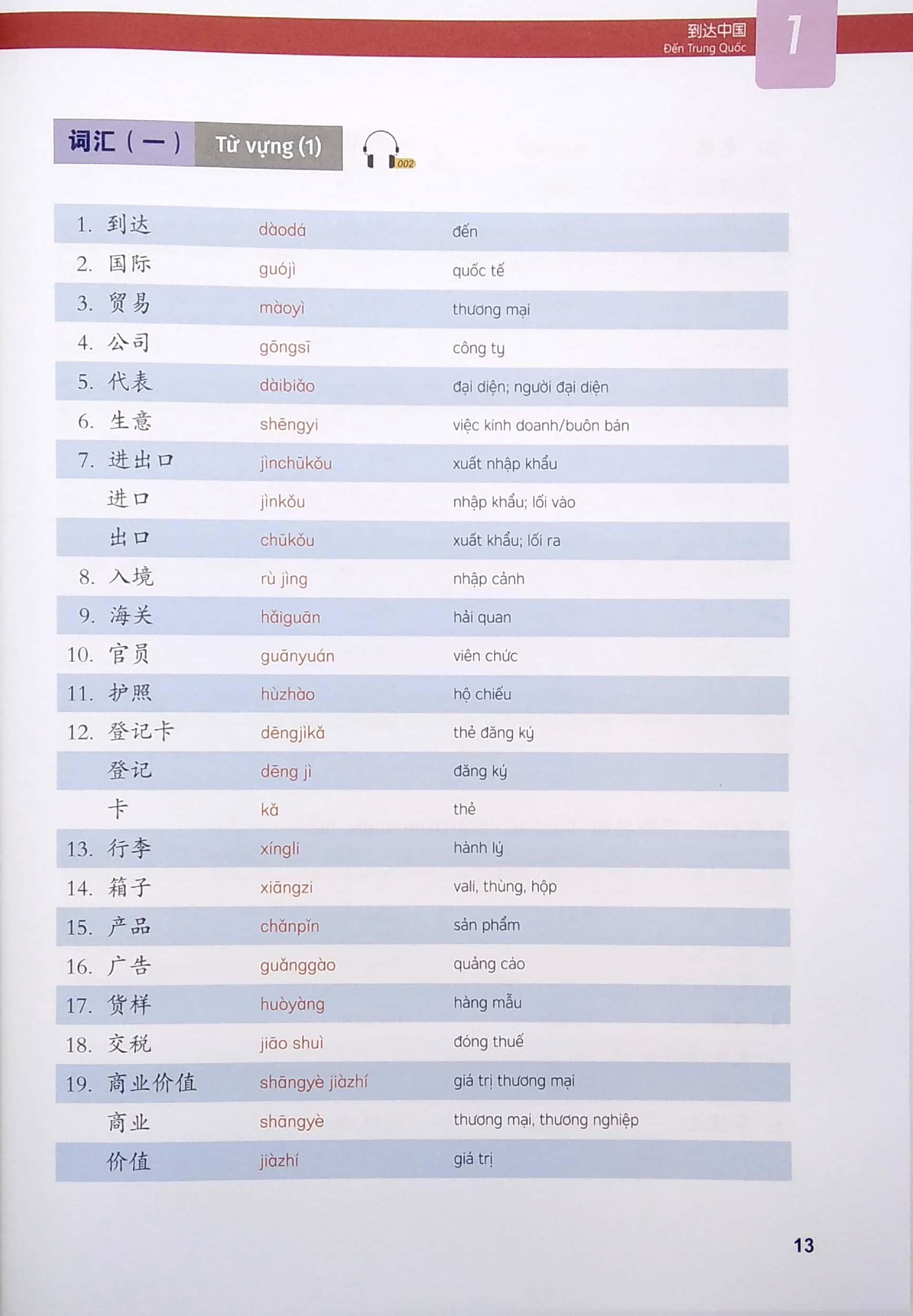 到达中国
Đến Trung Quốc
1

词汇（一） Từ vựng (1)
002

| | | |
|---|---|---|
| 1. 到达 | dàodá | đến |
| 2. 国际 | guójì | quốc tế |
| 3. 贸易 | màoyì | thương mại |
| 4. 公司 | gōngsī | công ty |
| 5. 代表 | dàibiǎo | đại diện; người đại diện |
| 6. 生意 | shēngyi | việc kinh doanh/buôn bán |
| 7. 进出口 | jìnchūkǒu | xuất nhập khẩu |
| 进口 | jìnkǒu | nhập khẩu; lối vào |
| 出口 | chūkǒu | xuất khẩu; lối ra |
| 8. 入境 | rù jìng | nhập cảnh |
| 9. 海关 | hǎiguān | hải quan |
| 10. 官员 | guānyuán | viên chức |
| 11. 护照 | hùzhào | hộ chiếu |
| 12. 登记卡 | dēngjìkǎ | thẻ đăng ký |
| 登记 | dēng jì | đăng ký |
| 卡 | kǎ | thẻ |
| 13. 行李 | xíngli | hành lý |
| 14. 箱子 | xiāngzi | vali, thùng, hộp |
| 15. 产品 | chǎnpǐn | sản phẩm |
| 16. 广告 | guǎnggào | quảng cáo |
| 17. 货样 | huòyàng | hàng mẫu |
| 18. 交税 | jiāo shuì | đóng thuế |
| 19. 商业价值 | shāngyè jiàzhí | giá trị thương mại |
| 商业 | shāngyè | thương mại, thương nghiệp |
| 价值 | jiàzhí | giá trị |

13